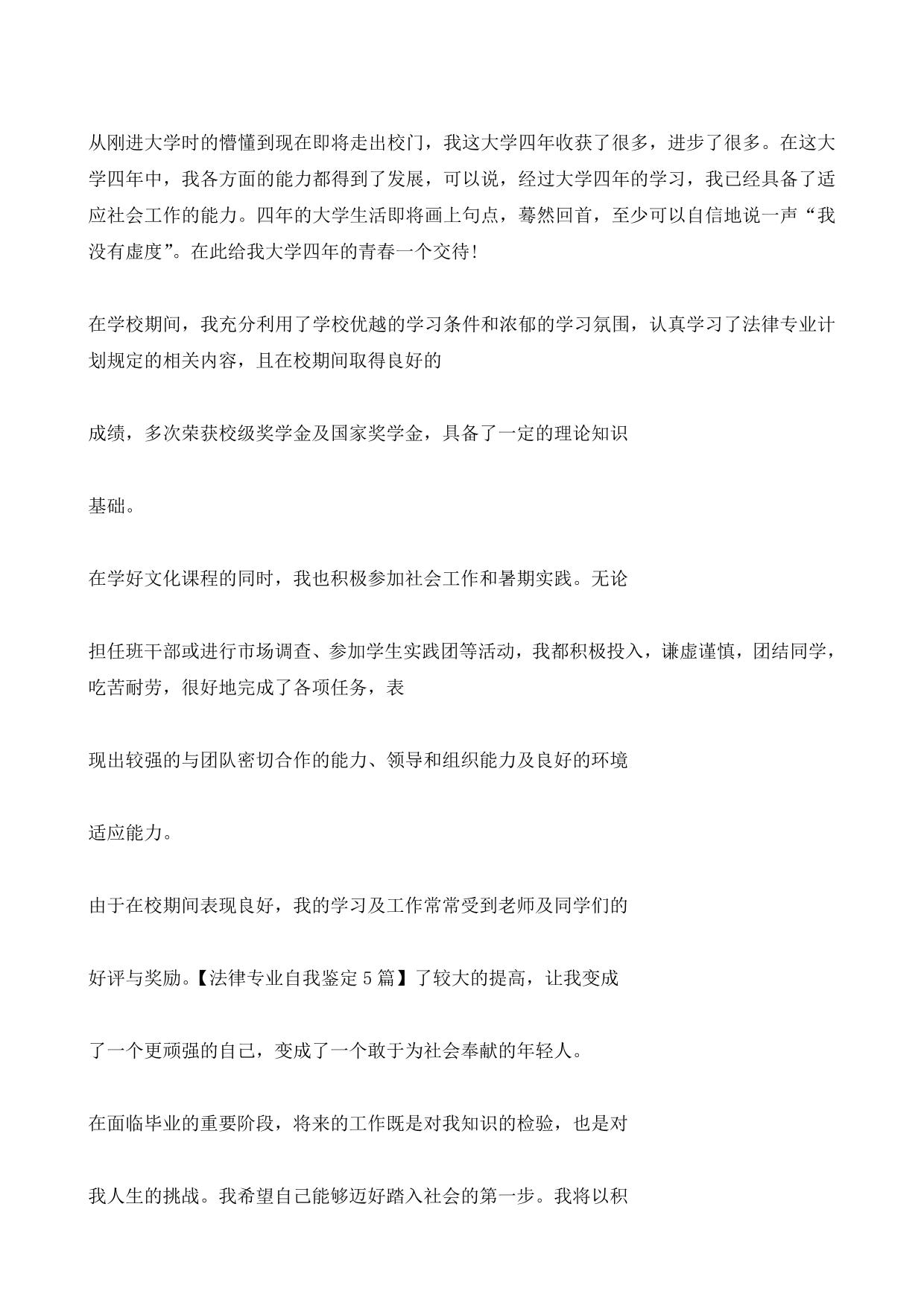 从刚进大学时的懵懂到现在即将走出校门，我这大学四年收获了很多，进步了很多。在这大学四年中，我各方面的能力都得到了发展，可以说，经过大学四年的学习，我已经具备了适应社会工作的能力。四年的大学生活即将画上句点，蓦然回首，至少可以自信地说一声“我没有虚度”。在此给我大学四年的青春一个交待!

在学校期间，我充分利用了学校优越的学习条件和浓郁的学习氛围，认真学习了法律专业计划规定的相关内容，且在校期间取得良好的

成绩，多次荣获校级奖学金及国家奖学金，具备了一定的理论知识

基础。

在学好文化课程的同时，我也积极参加社会工作和暑期实践。无论

担任班干部或进行市场调查、参加学生实践团等活动，我都积极投入，谦虚谨慎，团结同学，吃苦耐劳，很好地完成了各项任务，表

现出较强的与团队密切合作的能力、领导和组织能力及良好的环境

适应能力。

由于在校期间表现良好，我的学习及工作常常受到老师及同学们的

好评与奖励。【法律专业自我鉴定5篇】了较大的提高，让我变成

了一个更顽强的自己，变成了一个敢于为社会奉献的年轻人。

在面临毕业的重要阶段，将来的工作既是对我知识的检验，也是对

我人生的挑战。我希望自己能够迈好踏入社会的第一步。我将以积